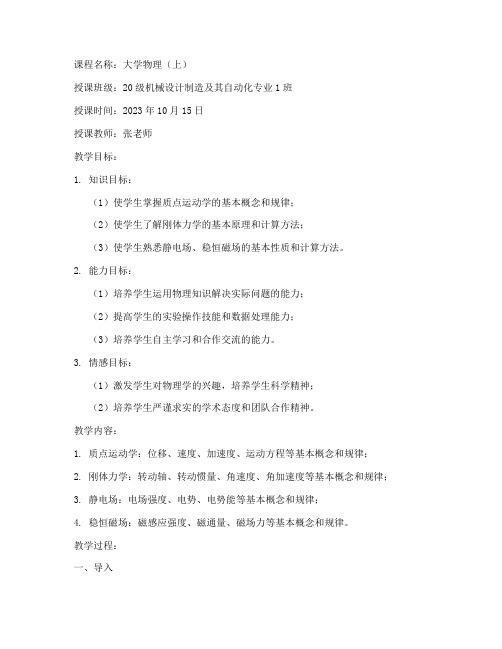 课程名称：大学物理（上）

授课班级：20级机械设计制造及其自动化专业1班

授课时间：2023年10月15日

授课教师：张老师

教学目标：

1. 知识目标：

（1）使学生掌握质点运动学的基本概念和规律；

（2）使学生了解刚体力学的基本原理和计算方法；

（3）使学生熟悉静电场、稳恒磁场的基本性质和计算方法。

2. 能力目标：

（1）培养学生运用物理知识解决实际问题的能力；

（2）提高学生的实验操作技能和数据处理能力；

（3）培养学生自主学习和合作交流的能力。

3. 情感目标：

（1）激发学生对物理学的兴趣，培养学生科学精神；

（2）培养学生严谨求实的学术态度和团队合作精神。

教学内容：

1. 质点运动学：位移、速度、加速度、运动方程等基本概念和规律；

2. 刚体力学：转动轴、转动惯量、角速度、角加速度等基本概念和规律；

3. 静电场：电场强度、电势、电势能等基本概念和规律；

4. 稳恒磁场：磁感应强度、磁通量、磁场力等基本概念和规律。

教学过程：

一、导入